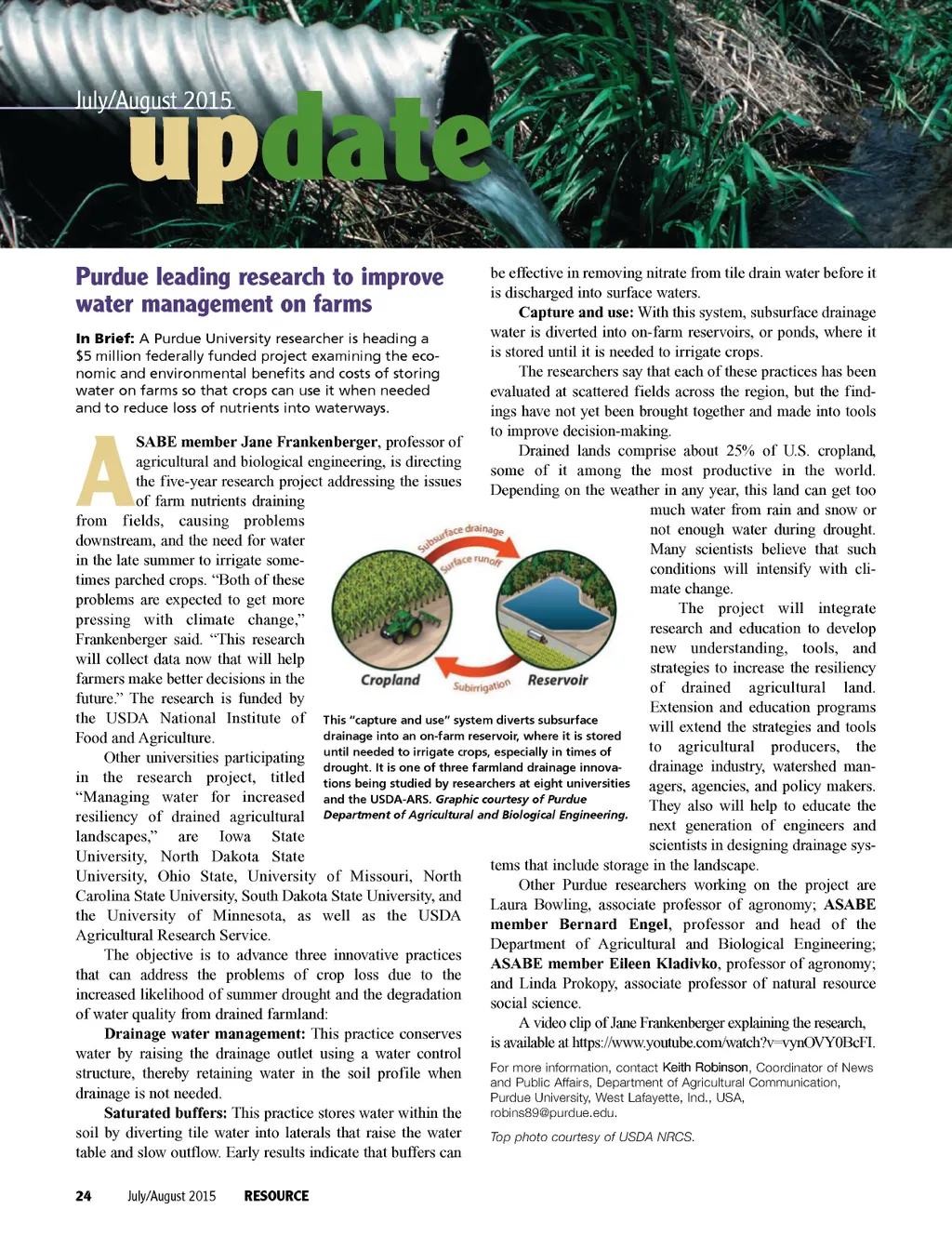 July/August 2015
update

Purdue leading research to improve water management on farms

In Brief: A Purdue University researcher is heading a $5 million federally funded project examining the economic and environmental benefits and costs of storing water on farms so that crops can use it when needed and to reduce loss of nutrients into waterways.

ASABE member Jane Frankenberger, professor of agricultural and biological engineering, is directing the five-year research project addressing the issues of farm nutrients draining from fields, causing problems downstream, and the need for water in the late summer to irrigate sometimes parched crops. "Both of these problems are expected to get more pressing with climate change," Frankenberger said. "This research will collect data now that will help farmers make better decisions in the future." The research is funded by the USDA National Institute of Food and Agriculture.

Other universities participating in the research project, titled "Managing water for increased resiliency of drained agricultural landscapes," are Iowa State University, North Dakota State University, Ohio State, University of Missouri, North Carolina State University, South Dakota State University, and the University of Minnesota, as well as the USDA Agricultural Research Service.

The objective is to advance three innovative practices that can address the problems of crop loss due to the increased likelihood of summer drought and the degradation of water quality from drained farmland:

Drainage water management: This practice conserves water by raising the drainage outlet using a water control structure, thereby retaining water in the soil profile when drainage is not needed.

Saturated buffers: This practice stores water within the soil by diverting tile water into laterals that raise the water table and slow outflow. Early results indicate that buffers can be effective in removing nitrate from tile drain water before it is discharged into surface waters.

Capture and use: With this system, subsurface drainage water is diverted into on-farm reservoirs, or ponds, where it is stored until it is needed to irrigate crops.

The researchers say that each of these practices has been evaluated at scattered fields across the region, but the findings have not yet been brought together and made into tools to improve decision-making.

Drained lands comprise about 25% of U.S. cropland, some of it among the most productive in the world. Depending on the weather in any year, this land can get too much water from rain and snow or not enough water during drought. Many scientists believe that such conditions will intensify with climate change.

The project will integrate research and education to develop new understanding, tools, and strategies to increase the resiliency of drained agricultural land. Extension and education programs will extend the strategies and tools to agricultural producers, the drainage industry, watershed managers, agencies, and policy makers. They also will help to educate the next generation of engineers and scientists in designing drainage systems that include storage in the landscape.

Other Purdue researchers working on the project are Laura Bowling, associate professor of agronomy; ASABE member Bernard Engel, professor and head of the Department of Agricultural and Biological Engineering; ASABE member Eileen Kladivko, professor of agronomy; and Linda Prokopy, associate professor of natural resource social science.

A video clip of Jane Frankenberger explaining the research, is available at https://www.youtube.com/watch?v=vynOVY0BcFI.

For more information, contact Keith Robinson, Coordinator of News and Public Affairs, Department of Agricultural Communication, Purdue University, West Lafayette, Ind., USA, robins89@purdue.edu.

Top photo courtesy of USDA NRCS.

Subsurface drainage
Surface runoff
Cropland
Subirrigation
Reservoir

This "capture and use" system diverts subsurface drainage into an on-farm reservoir, where it is stored until needed to irrigate crops, especially in times of drought. It is one of three farmland drainage innovations being studied by researchers at eight universities and the USDA-ARS. Graphic courtesy of Purdue Department of Agricultural and Biological Engineering.

24 July/August 2015 RESOURCE